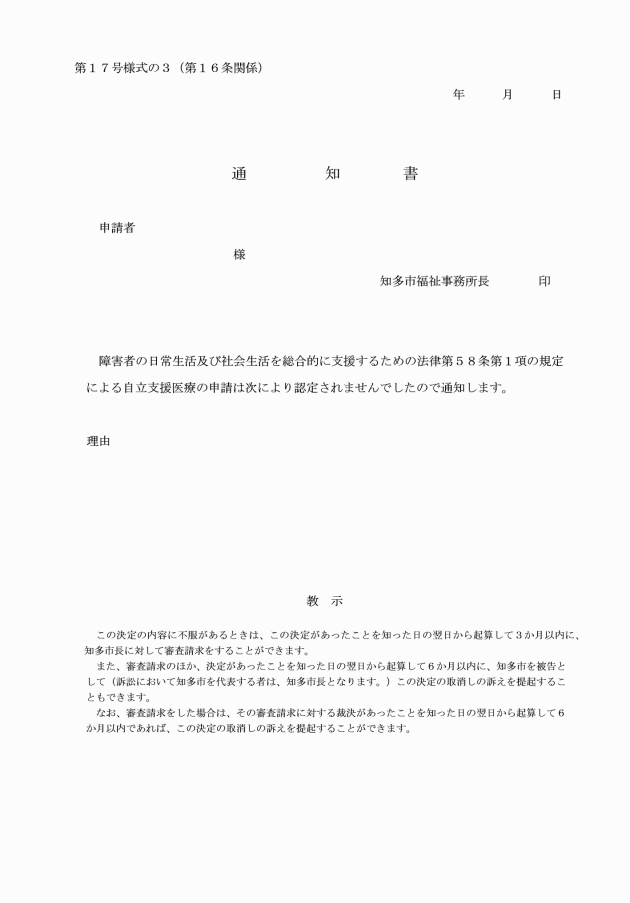 第１７号様式の３（第１６条関係）

年　　月　　日

通　　知　　書

申請者

様

知多市福祉事務所長　　印

障害者の日常生活及び社会生活を総合的に支援するための法律第５８条第１項の規定による自立支援医療の申請は次により認定されませんでしたので通知します。

理由

教　示

この決定の内容に不服があるときは、この決定があったことを知った日の翌日から起算して３か月以内に、知多市長に対して審査請求をすることができます。

また、審査請求のほか、決定があったことを知った日の翌日から起算して６か月以内に、知多市を被告として（訴訟において知多市を代表する者は、知多市長となります。）この決定の取消しの訴えを提起することもできます。

なお、審査請求をした場合は、その審査請求に対する裁決があったことを知った日の翌日から起算して６か月以内であれば、この決定の取消しの訴えを提起することができます。